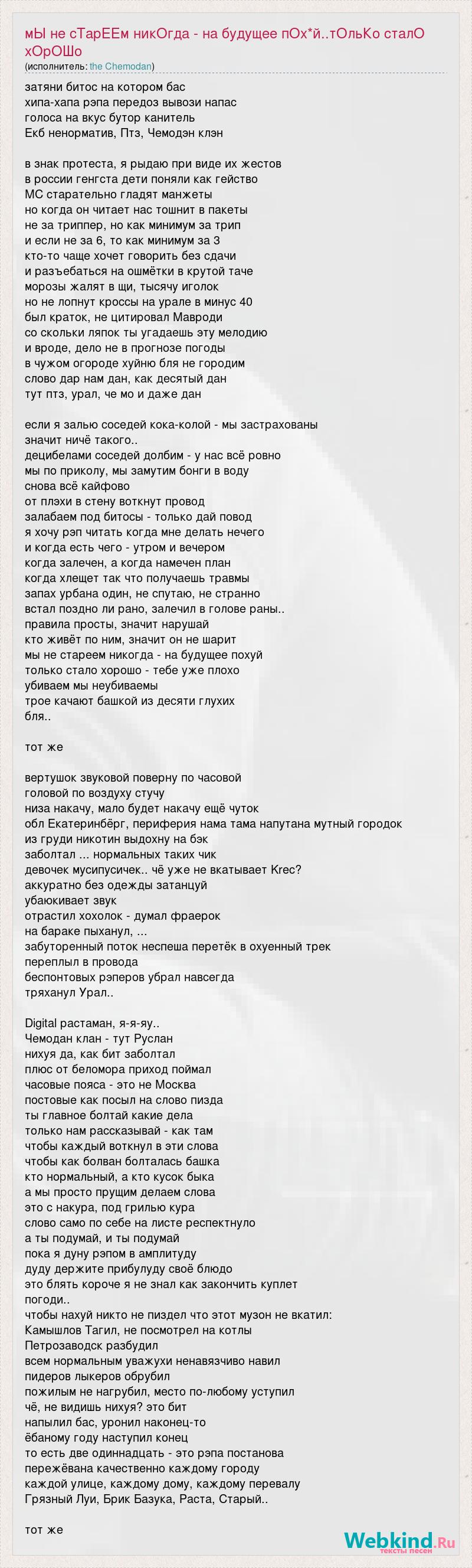 мЫ не сТарЕЕм никОгда - на будущее пОх*й..тОльКо сталО хОрОШо
(исполнитель: the Chemodan)

затяни битос на котором бас
хипа-хапа рэпа передоз вывози напас
голоса на вкус бутор канитель
Екб ненорматив, Птз, Чемодэн клэн

в знак протеста, я рыдаю при виде их жестов
в россии генгста дети поняли как гейство
МС старательно гладят манжеты
но когда он читает нас тошнит в пакеты
не за триппер, но как минимум за трип
и если не за 6, то как минимум за 3
кто-то чаще хочет говорить без сдачи
и разъебаться на ошмётки в крутой таче
морозы жалят в щи, тысячу иголок
но не лопнут кроссы на урале в минус 40
был краток, не цитировал Мавроди
со скольки ляпок ты угадаешь эту мелодию
и вроде, дело не в прогнозе погоды
в чужом огороде хуйню бля не городим
слово дар нам дан, как десятый дан
тут птз, урал, че мо и даже дан

если я залью соседей кока-колой - мы застрахованы
значит ничё такого..
децибелами соседей долбим - у нас всё ровно
мы по приколу, мы замутим бонги в воду
снова всё кайфово
от плэхи в стену воткнут провод
залабаем под битосы - только дай повод
я хочу рэп читать когда мне делать нечего
и когда есть чего - утром и вечером
когда залечен, а когда намечен план
когда хлещет так что получаешь травмы
запах урбана один, не спутаю, не странно
встал поздно ли рано, залечил в голове раны..
правила просты, значит нарушай
кто живёт по ним, значит он не шарит
мы не стареем никогда - на будущее похуй
только стало хорошо - тебе уже плохо
убиваем мы неубиваемы
трое качают башкой из десяти глухих
бля..

тот же

вертушок звуковой поверну по часовой
головой по воздуху стучу
низа накачу, мало будет накачу ещё чуток
обл Екатеринбёрг, периферия нама тама напутана мутный городок
из груди никотин выдохну на бэк
заболтал ... нормальных таких чик
девочек мусипусичек.. чё уже не вкатывает Krec?
аккуратно без одежды затанцуй
убаюкивает звук
отрастил хохолок - думал фраерок
на бараке пыханул, ...
забуторенный поток неспеша перетёк в охуенный трек
переплыл в провода
беспонтовых рэперов убрал навсегда
тряханул Урал..

Digital растаман, я-я-яу..
Чемодан клан - тут Руслан
нихуя да, как бит заболтал
плюс от беломора приход поймал
часовые пояса - это не Москва
постовые как посыл на слово пизда
ты главное болтай какие дела
только нам рассказывай - как там
чтобы каждый воткнул в эти слова
чтобы как болван болталась башка
кто нормальный, а кто кусок быка
а мы просто прущим делаем слова
это с накура, под грилью кура
слово само по себе на листе респектнуло
а ты подумай, и ты подумай
пока я дуну рэпом в амплитуду
дуду держите прибулуду своё блюдо
это блять короче я не знал как закончить куплет
погоди..
чтобы нахуй никто не пиздел что этот музон не вкатил:
Камышлов Тагил, не посмотрел на котлы
Петрозаводск разбудил
всем нормальным уважухи ненавязчиво навил
пидеров лыкеров обрубил
пожилым не нагрубил, место по-любому уступил
чё, не видишь нихуя? это бит
напылил бас, уронил наконец-то
ёбаному году наступил конец
то есть две одиннадцать - это рэпа постанова
пережёвана качественно каждому городу
каждой улице, каждому дому, каждому перевалу
Грязный Луи, Брик Базука, Раста, Старый..

тот же

Webkind.Ru
тексты песен